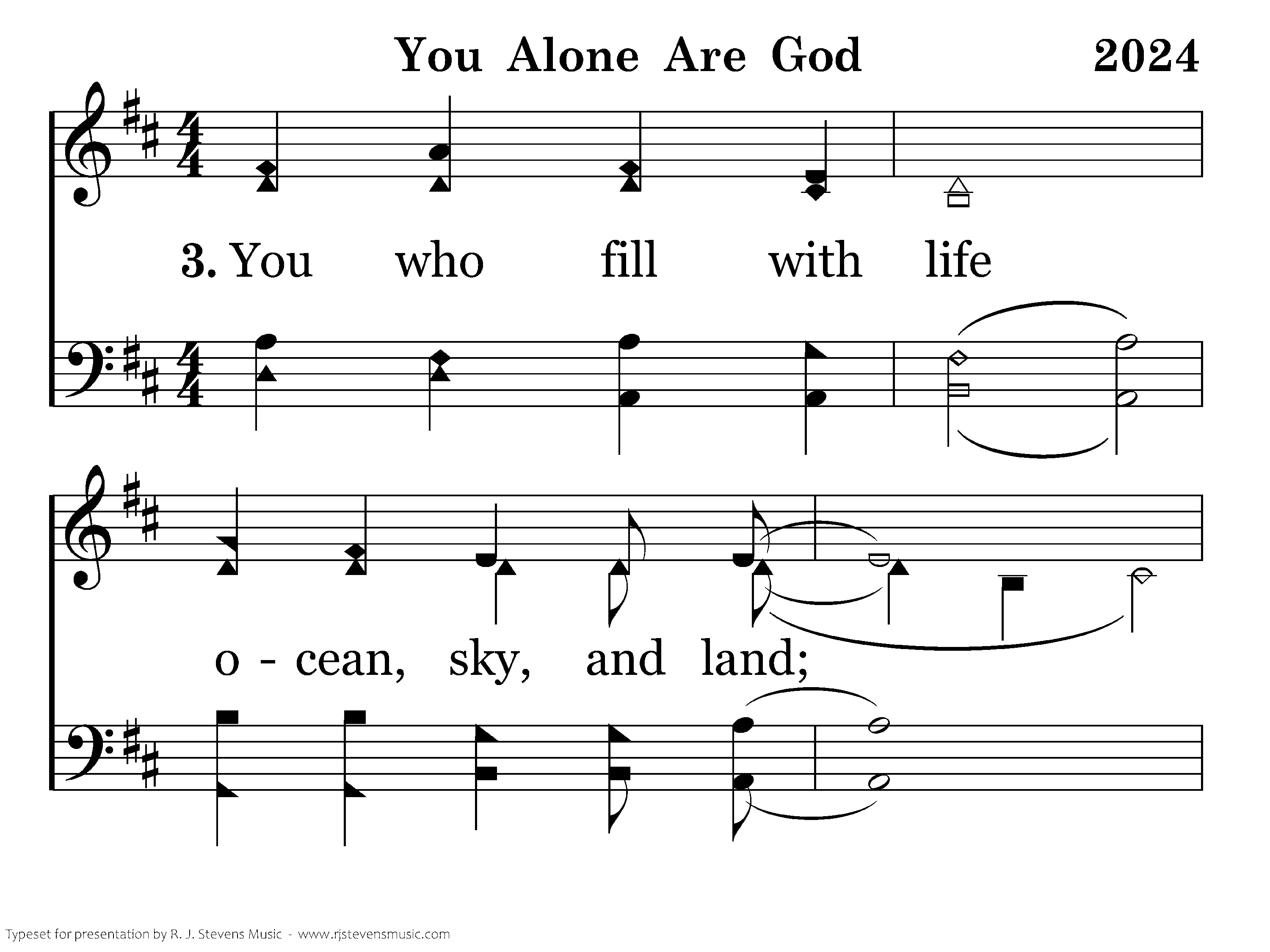 You Alone Are God 2024

3. You who fill with life

o - cean, sky, and land;

Typeset for presentation by R. J. Stevens Music - www.rjstevensmusic.com